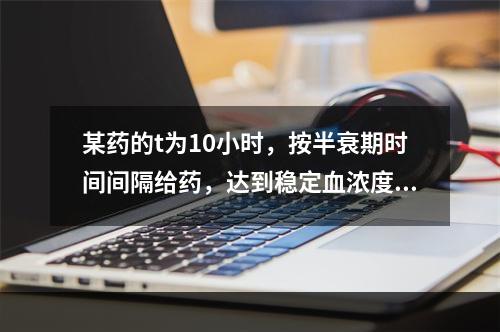 某药的t为10小时，按半衰期时间间隔给药，达到稳定血浓度...